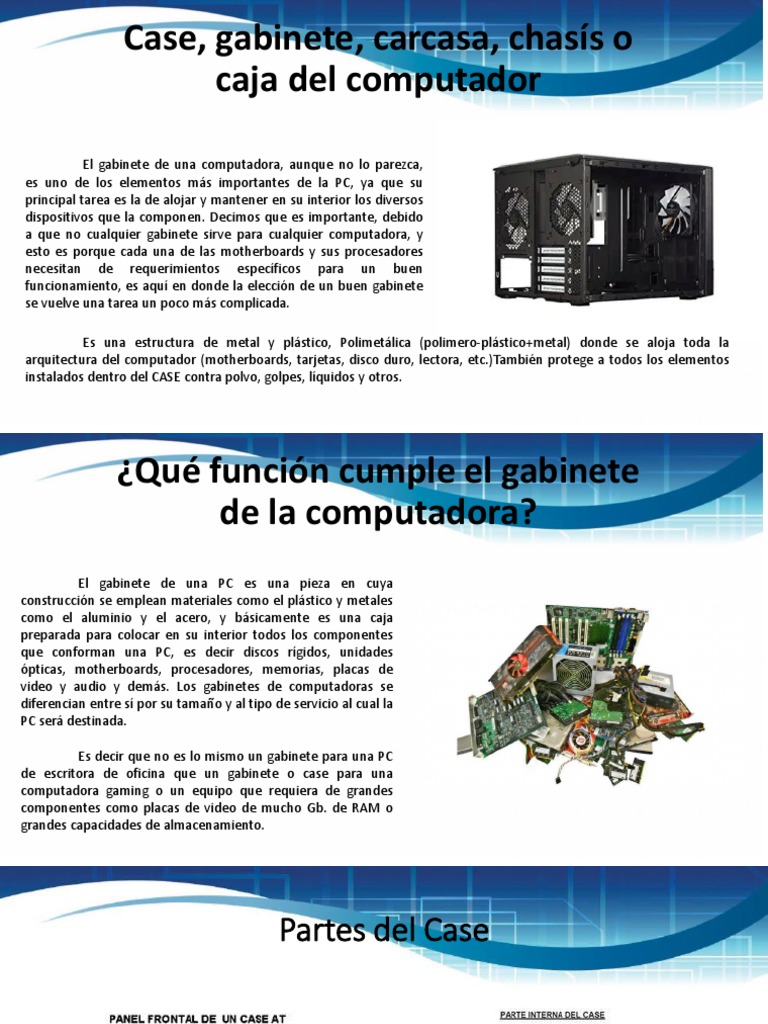 Case, gabinete, carcasa, chasís o caja del computador

El gabinete de una computadora, aunque no lo parezca, es uno de los elementos más importantes de la PC, ya que su principal tarea es la de alojar y mantener en su interior los diversos dispositivos que la componen. Decimos que es importante, debido a que no cualquier gabinete sirve para cualquier computadora, y esto es porque cada una de las motherboards y sus procesadores necesitan de requerimientos específicos para un buen funcionamiento, es aquí en donde la elección de un buen gabinete se vuelve una tarea un poco más complicada.

Es una estructura de metal y plástico, Polimetálica (polimero-plástico+metal) donde se aloja toda la arquitectura del computador (motherboards, tarjetas, disco duro, lectora, etc.)También protege a todos los elementos instalados dentro del CASE contra polvo, golpes, líquidos y otros.

¿Qué función cumple el gabinete de la computadora?

El gabinete de una PC es una pieza en cuya construcción se emplean materiales como el plástico y metales como el aluminio y el acero, y básicamente es una caja preparada para colocar en su interior todos los componentes que conforman una PC, es decir discos rígidos, unidades ópticas, motherboards, procesadores, memorias, placas de video y audio y demás. Los gabinetes de computadoras se diferencian entre sí por su tamaño y al tipo de servicio al cual la PC será destinada.

Es decir que no es lo mismo un gabinete para una PC de escritora de oficina que un gabinete o case para una computadora gaming o un equipo que requiera de grandes componentes como placas de video de mucho Gb. de RAM o grandes capacidades de almacenamiento.

Partes del Case

PANEL FRONTAL DE UN CASE AT

PARTE INTERNA DEL CASE